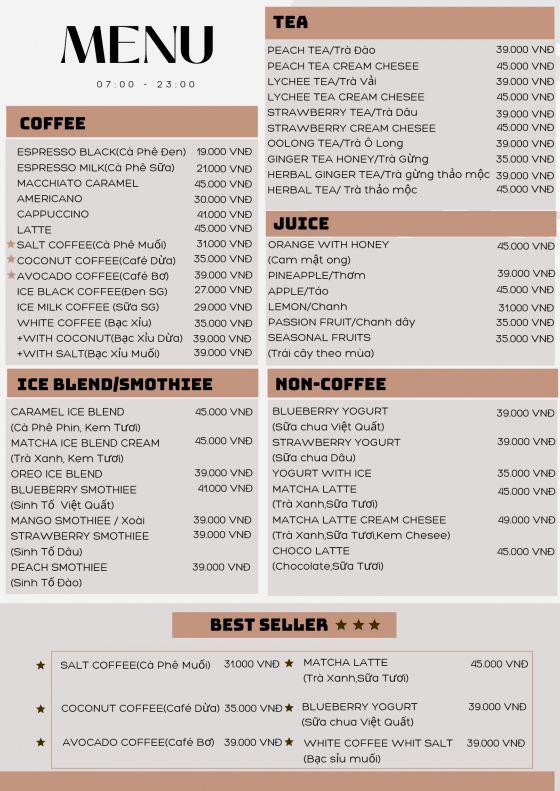 MENU

07:00 - 23:00

COFFEE

ESPRESSO BLACK(Cà Phê Đen) 19.000 VNĐ
ESPRESSO MILK(Cà Phê Sữa) 21.000 VNĐ
MACCHIATO CARAMEL 45.000 VNĐ
AMERICANO 30.000 VNĐ
CAPPUCCINO 41.000 VNĐ
LATTE 45.000 VNĐ
★ SALT COFFEE(Cà Phê Muối) 31.000 VNĐ
★ COCONUT COFFEE(Café Dừa) 35.000 VNĐ
★ AVOCADO COFFEE(Café Bơ) 39.000 VNĐ
ICE BLACK COFFEE(Đen SG) 27.000 VNĐ
ICE MILK COFFEE (Sữa SG) 29.000 VNĐ
WHITE COFFEE (Bạc Xỉu) 35.000 VNĐ
+WITH COCONUT(Bạc Xỉu Dừa) 39.000 VNĐ
+WITH SALT(Bạc Xỉu Muối) 39.000 VNĐ

ICE BLEND/SMOTHIEE

CARAMEL ICE BLEND 45.000 VNĐ
(Cà Phê Phin, Kem Tươi)
MATCHA ICE BLEND CREAM 45.000 VNĐ
(Trà Xanh, Kem Tươi)
OREO ICE BLEND 39.000 VNĐ
BLUEBERRY SMOTHIEE 41.000 VNĐ
(Sinh Tố Việt Quất)
MANGO SMOTHIEE / Xoài 39.000 VNĐ
STRAWBERRY SMOTHIEE 39.000 VNĐ
(Sinh Tố Dâu)
PEACH SMOTHIEE 39.000 VNĐ
(Sinh Tố Đào)

TEA

PEACH TEA/Trà Đào 39.000 VNĐ
PEACH TEA CREAM CHESEE 45.000 VNĐ
LYCHEE TEA/Trà Vải 39.000 VNĐ
LYCHEE TEA CREAM CHESEE 45.000 VNĐ
STRAWBERRY TEA/Trà Dâu 39.000 VNĐ
STRAWBERRY CREAM CHESEE 45.000 VNĐ
OOLONG TEA/Trà Ô Long 39.000 VNĐ
GINGER TEA HONEY/Trà Gừng 35.000 VNĐ
HERBAL GINGER TEA/Trà gừng thảo mộc 39.000 VNĐ
HERBAL TEA/ Trà thảo mộc 45.000 VNĐ

JUICE

ORANGE WITH HONEY 45.000 VNĐ
(Cam mật ong)
PINEAPPLE/Thơm 39.000 VNĐ
APPLE/Táo 45.000 VNĐ
LEMON/Chanh 31.000 VNĐ
PASSION FRUIT/Chanh dây 35.000 VNĐ
SEASONAL FRUITS 35.000 VNĐ
(Trái cây theo mùa)

NON-COFFEE

BLUEBERRY YOGURT 39.000 VNĐ
(Sữa chua Việt Quất)
STRAWBERRY YOGURT 39.000 VNĐ
(Sữa chua Dâu)
YOGURT WITH ICE 35.000 VNĐ
MATCHA LATTE 45.000 VNĐ
(Trà Xanh,Sữa Tươi)
MATCHA LATTE CREAM CHESEE 49.000 VNĐ
(Trà Xanh,Sữa Tươi,Kem Chesee)
CHOCO LATTE 45.000 VNĐ
(Chocolate,Sữa Tươi)

BEST SELLER ★★★

★ SALT COFFEE(Cà Phê Muối) 31.000 VNĐ
★ COCONUT COFFEE(Café Dừa) 35.000 VNĐ
★ AVOCADO COFFEE(Café Bơ) 39.000 VNĐ

★ MATCHA LATTE 45.000 VNĐ
(Trà Xanh,Sữa Tươi)
★ BLUEBERRY YOGURT 39.000 VNĐ
(Sữa chua Việt Quất)
★ WHITE COFFEE WHIT SALT 39.000 VNĐ
(Bạc sỉu muối)